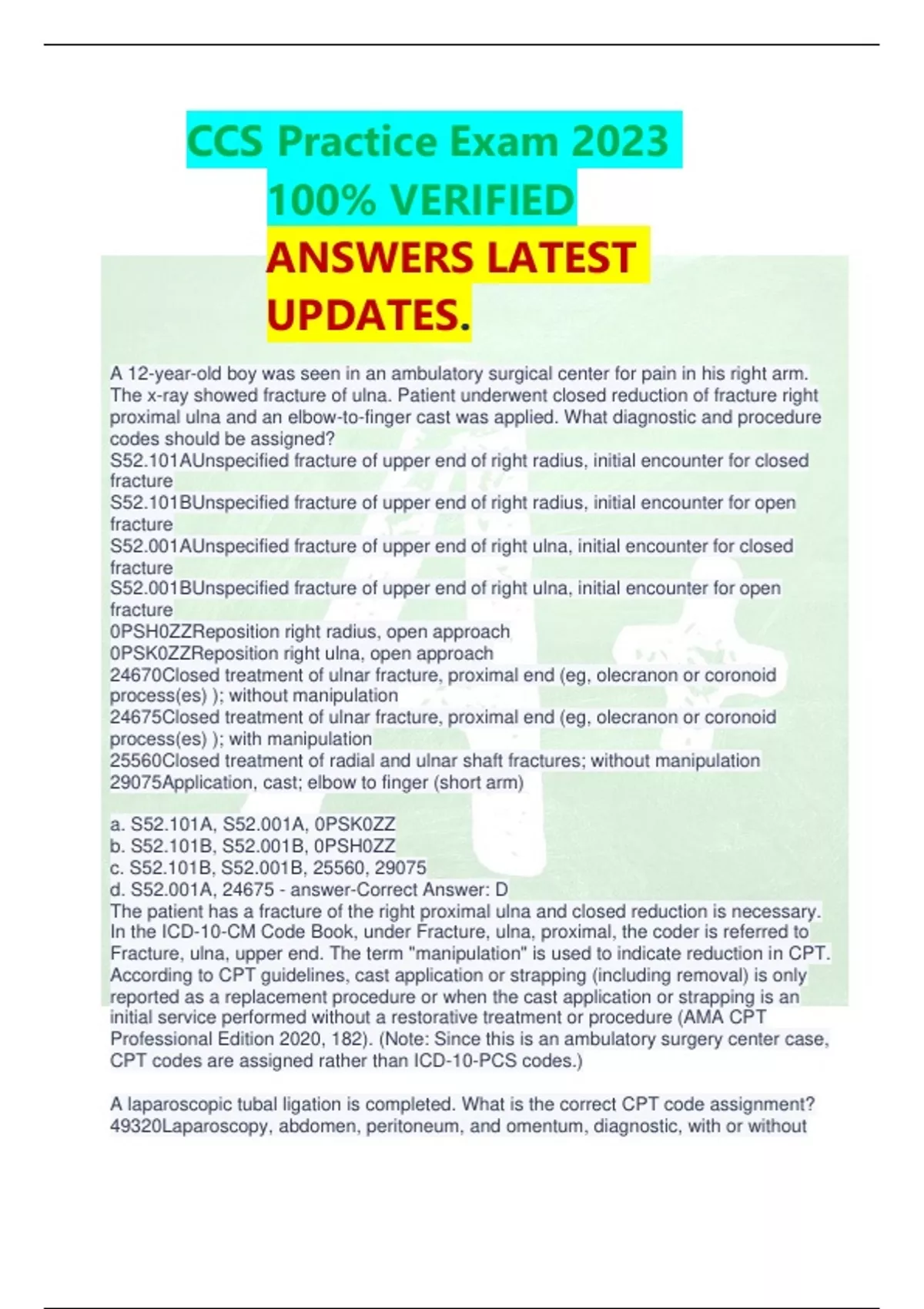 CCS Practice Exam 2023 100% VERIFIED ANSWERS LATEST UPDATES.

A 12-year-old boy was seen in an ambulatory surgical center for pain in his right arm. The x-ray showed fracture of ulna. Patient underwent closed reduction of fracture right proximal ulna and an elbow-to-finger cast was applied. What diagnostic and procedure codes should be assigned?
S52.101AUnspecified fracture of upper end of right radius, initial encounter for closed fracture
S52.101BUnspecified fracture of upper end of right radius, initial encounter for open fracture
S52.001AUnspecified fracture of upper end of right ulna, initial encounter for closed fracture
S52.001BUnspecified fracture of upper end of right ulna, initial encounter for open fracture
0PSH0ZZReposition right radius, open approach
0PSK0ZZReposition right ulna, open approach
24670Closed treatment of ulnar fracture, proximal end (eg, olecranon or coronoid process(es) ); without manipulation
24675Closed treatment of ulnar fracture, proximal end (eg, olecranon or coronoid process(es) ); with manipulation
25560Closed treatment of radial and ulnar shaft fractures; without manipulation
29075Application, cast; elbow to finger (short arm)

a. S52.101A, S52.001A, 0PSK0ZZ
b. S52.101B, S52.001B, 0PSH0ZZ
c. S52.101B, S52.001B, 25560, 29075
d. S52.001A, 24675 - answer-Correct Answer: D
The patient has a fracture of the right proximal ulna and closed reduction is necessary. In the ICD-10-CM Code Book, under Fracture, ulna, proximal, the coder is referred to Fracture, ulna, upper end. The term "manipulation" is used to indicate reduction in CPT. According to CPT guidelines, cast application or strapping (including removal) is only reported as a replacement procedure or when the cast application or strapping is an initial service performed without a restorative treatment or procedure (AMA CPT Professional Edition 2020, 182). (Note: Since this is an ambulatory surgery center case, CPT codes are assigned rather than ICD-10-PCS codes.)

A laparoscopic tubal ligation is completed. What is the correct CPT code assignment?
49320Laparoscopy, abdomen, peritoneum, and omentum, diagnostic, with or without